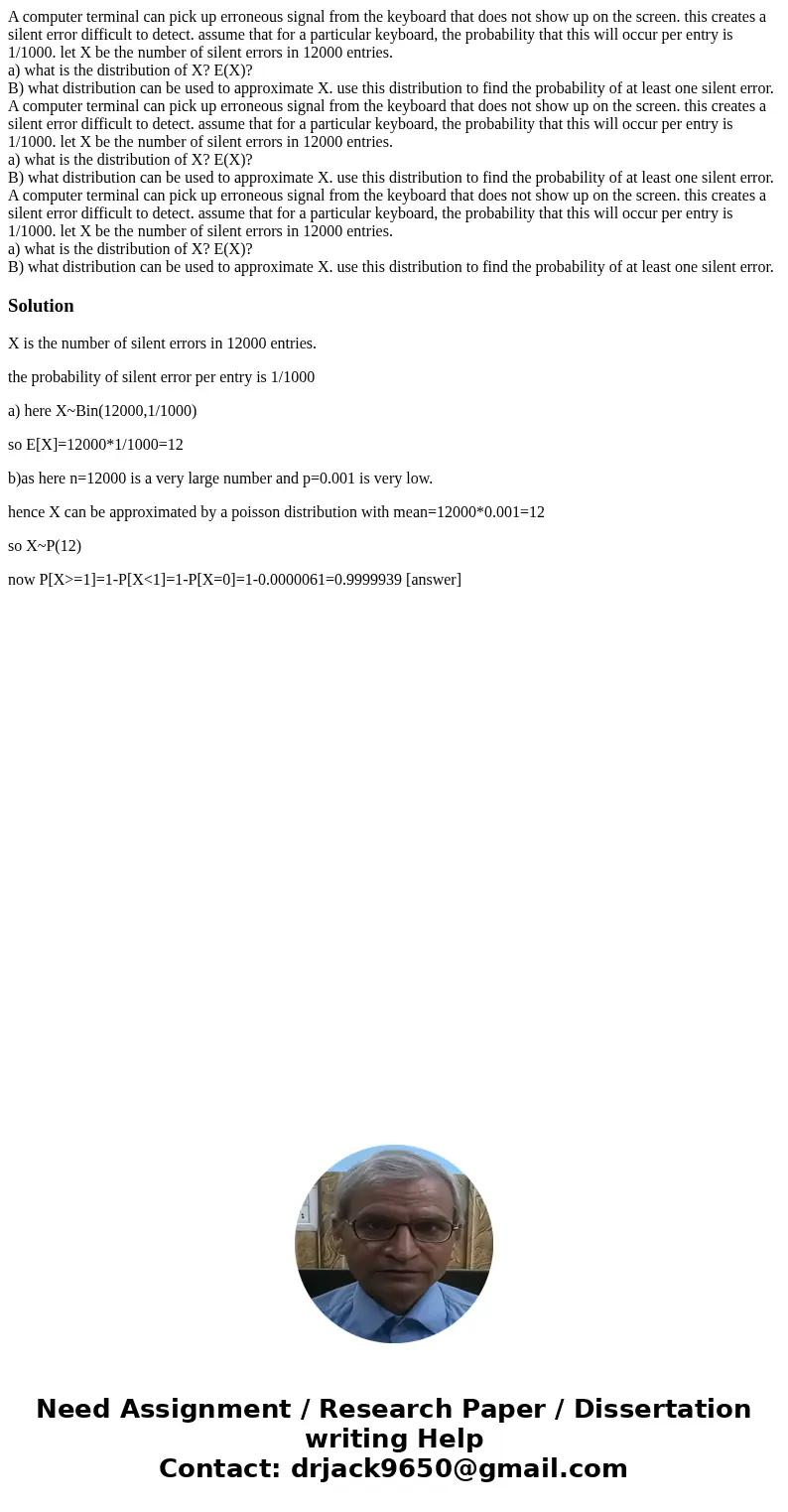 A computer terminal can pick up erroneous signal from the keyboard that does not show up on the screen. this creates a silent error difficult to detect. assume that for a particular keyboard, the probability that this will occur per entry is 1/1000. let X be the number of silent errors in 12000 entries.
a) what is the distribution of X? E(X)?
B) what distribution can be used to approximate X. use this distribution to find the probability of at least one silent error.
A computer terminal can pick up erroneous signal from the keyboard that does not show up on the screen. this creates a silent error difficult to detect. assume that for a particular keyboard, the probability that this will occur per entry is 1/1000. let X be the number of silent errors in 12000 entries.
a) what is the distribution of X? E(X)?
B) what distribution can be used to approximate X. use this distribution to find the probability of at least one silent error.
A computer terminal can pick up erroneous signal from the keyboard that does not show up on the screen. this creates a silent error difficult to detect. assume that for a particular keyboard, the probability that this will occur per entry is 1/1000. let X be the number of silent errors in 12000 entries.
a) what is the distribution of X? E(X)?
B) what distribution can be used to approximate X. use this distribution to find the probability of at least one silent error.

Solution

X is the number of silent errors in 12000 entries.

the probability of silent error per entry is 1/1000

a) here X~Bin(12000,1/1000)

so E[X]=12000*1/1000=12

b)as here n=12000 is a very large number and p=0.001 is very low.

hence X can be approximated by a poisson distribution with mean=12000*0.001=12

so X~P(12)

now P[X>=1]=1-P[X<1]=1-P[X=0]=1-0.0000061=0.9999939 [answer]

Need Assignment / Research Paper / Dissertation writing Help
Contact: drjack9650@gmail.com